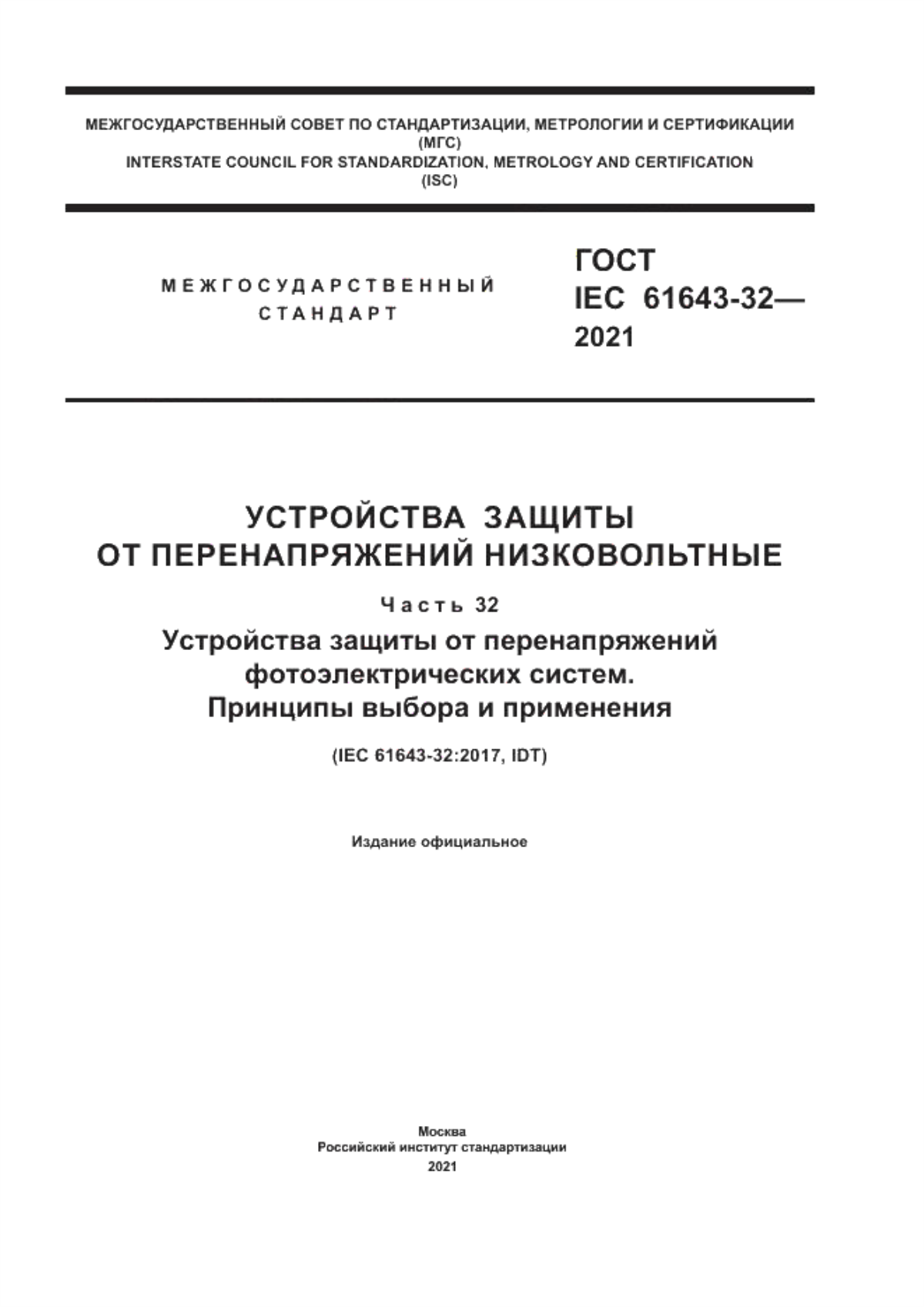 МЕЖГОСУДАРСТВЕННЫЙ СОВЕТ ПО СТАНДАРТИЗАЦИИ, МЕТРОЛОГИИ И СЕРТИФИКАЦИИ
(МГС)
INTERSTATE COUNCIL FOR STANDARDIZATION, METROLOGY AND CERTIFICATION
(ISC)

МЕЖГОСУДАРСТВЕННЫЙ
СТАНДАРТ

ГОСТ
IEC 61643-32—
2021

УСТРОЙСТВА ЗАЩИТЫ
ОТ ПЕРЕНАПРЯЖЕНИЙ НИЗКОВОЛЬТНЫЕ

Часть 32

Устройства защиты от перенапряжений
фотоэлектрических систем.
Принципы выбора и применения

(IEC 61643-32:2017, IDT)

Издание официальное

Москва
Российский институт стандартизации
2021